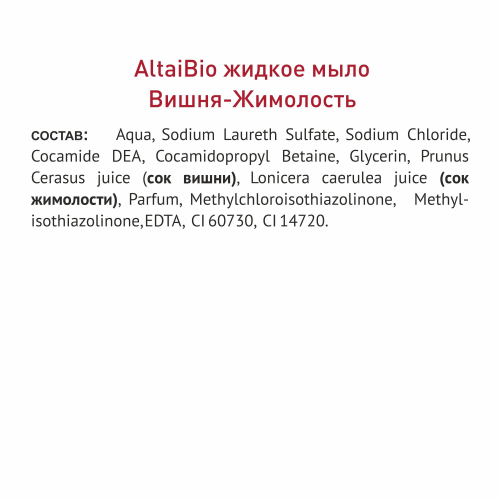 AltaiBio жидкое мыло
Вишня-Жимолость

СОСТАВ: Aqua, Sodium Laureth Sulfate, Sodium Chloride, Cocamide DEA, Cocamidopropyl Betaine, Glycerin, Prunus Cerasus juice (сок вишни), Lonicera caerulea juice (сок жимолости), Parfum, Methylchloroisothiazolinone, Methylisothiazolinone,EDTA, CI 60730, CI 14720.